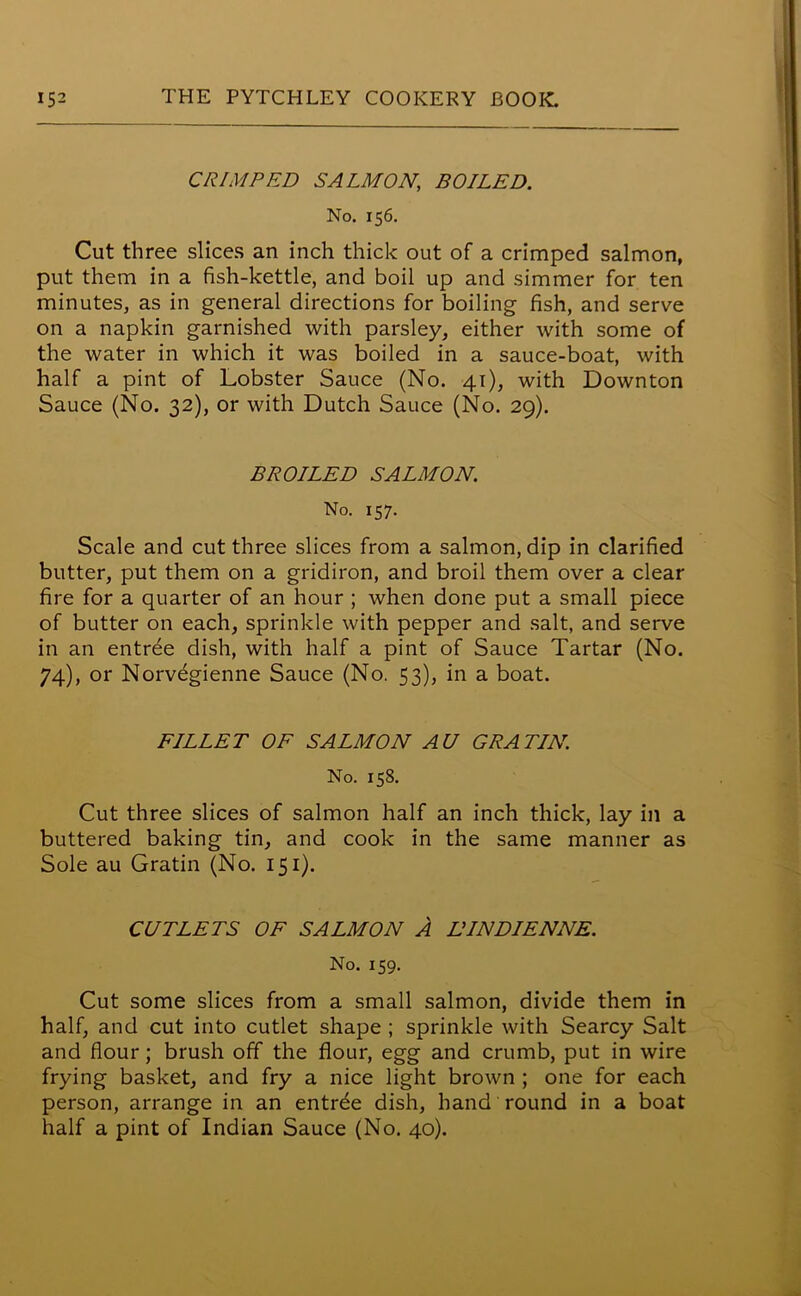 152 THE PYTCHLEY COOKERY BOOK.

CRIMPED SALMON, BOILED.

No. 156.

Cut three slices an inch thick out of a crimped salmon, put them in a fish-kettle, and boil up and simmer for ten minutes, as in general directions for boiling fish, and serve on a napkin garnished with parsley, either with some of the water in which it was boiled in a sauce-boat, with half a pint of Lobster Sauce (No. 41), with Downton Sauce (No. 32), or with Dutch Sauce (No. 29).

BROILED SALMON.

No. 157.

Scale and cut three slices from a salmon, dip in clarified butter, put them on a gridiron, and broil them over a clear fire for a quarter of an hour ; when done put a small piece of butter on each, sprinkle with pepper and salt, and serve in an entrée dish, with half a pint of Sauce Tartar (No. 74), or Norvégienne Sauce (No. 53), in a boat.

FILLET OF SALMON AU GRATIN.

No. 158.

Cut three slices of salmon half an inch thick, lay in a buttered baking tin, and cook in the same manner as Sole au Gratin (No. 151).

CUTLETS OF SALMON À L'INDIENNE.

No. 159.

Cut some slices from a small salmon, divide them in half, and cut into cutlet shape ; sprinkle with Searcy Salt and flour ; brush off the flour, egg and crumb, put in wire frying basket, and fry a nice light brown ; one for each person, arrange in an entrée dish, hand round in a boat half a pint of Indian Sauce (No. 40).